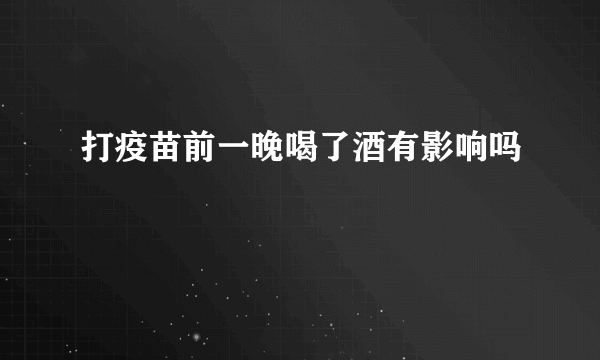 打疫苗前一晚喝了酒有影响吗